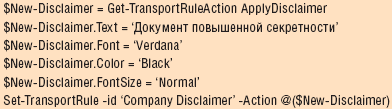 $New-Disclaimer = Get-TransportRuleAction ApplyDisclaimer
$New-Disclaimer.Text = ‘Документ повышенной секретности’
$New-Disclaimer.Font = ‘Verdana’
$New-Disclaimer.Color = ‘Black’
$New-Disclaimer.FontSize = ‘Normal’
Set-TransportRule -id ‘Company Disclaimer’ -Action @($New-Disclaimer)